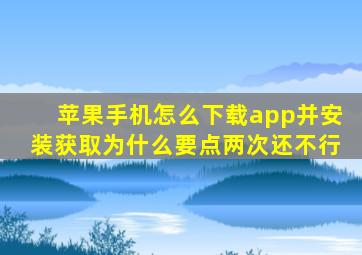 苹果手机怎么下载app并安装获取为什么要点两次还不行